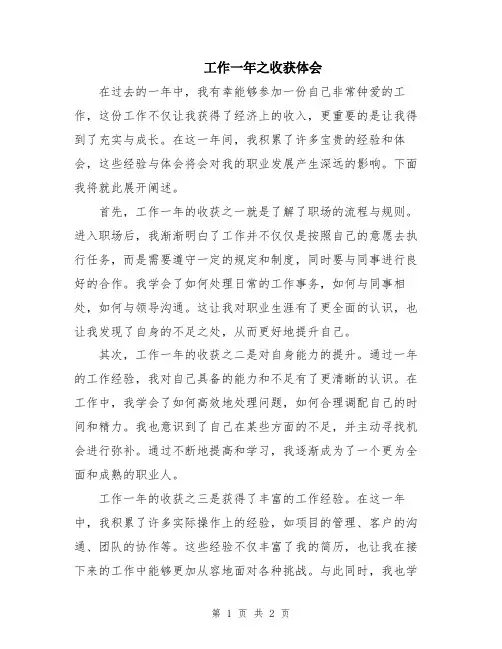 工作一年之收获体会

在过去的一年中，我有幸能够参加一份自己非常钟爱的工作，这份工作不仅让我获得了经济上的收入，更重要的是让我得到了充实与成长。在这一年间，我积累了许多宝贵的经验和体会，这些经验与体会将会对我的职业发展产生深远的影响。下面我将就此展开阐述。

首先，工作一年的收获之一就是了解了职场的流程与规则。进入职场后，我渐渐明白了工作并不仅仅是按照自己的意愿去执行任务，而是需要遵守一定的规定和制度，同时要与同事进行良好的合作。我学会了如何处理日常的工作事务，如何与同事相处，如何与领导沟通。这让我对职业生涯有了更全面的认识，也让我发现了自身的不足之处，从而更好地提升自己。

其次，工作一年的收获之二是对自身能力的提升。通过一年的工作经验，我对自己具备的能力和不足有了更清晰的认识。在工作中，我学会了如何高效地处理问题，如何合理调配自己的时间和精力。我也意识到了自己在某些方面的不足，并主动寻找机会进行弥补。通过不断地提高和学习，我逐渐成为了一个更为全面和成熟的职业人。

工作一年的收获之三是获得了丰富的工作经验。在这一年中，我积累了许多实际操作上的经验，如项目的管理、客户的沟通、团队的协作等。这些经验不仅丰富了我的简历，也让我在接下来的工作中能够更加从容地面对各种挑战。与此同时，我也学

第 1 页 共 2 页